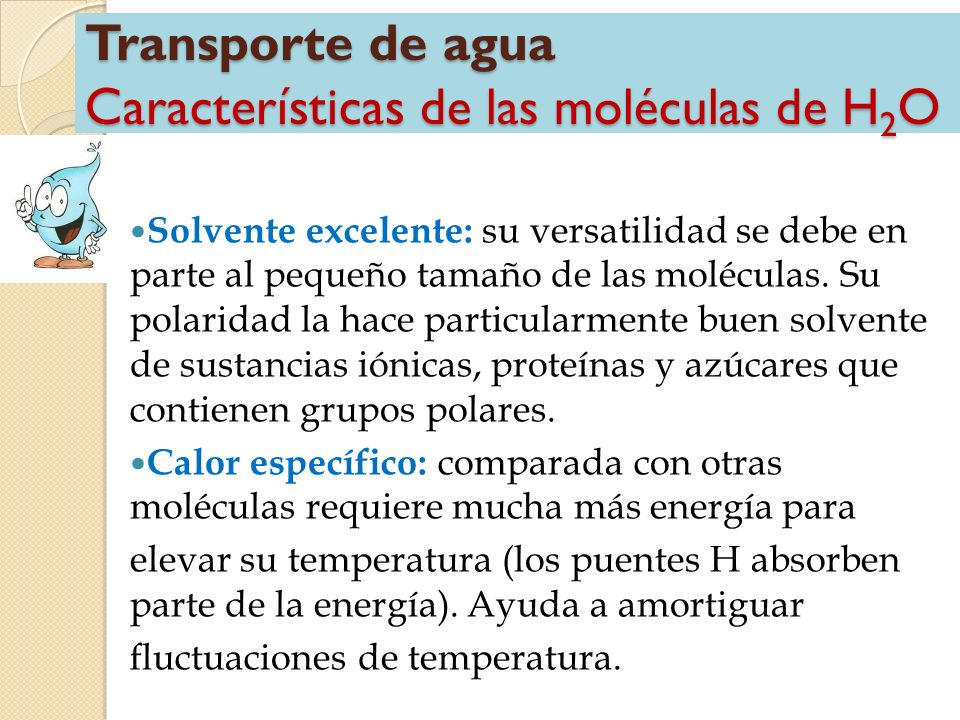 Transporte de agua
Características de las moléculas de $H_2O$

•Solvente excelente: su versatilidad se debe en parte al pequeño tamaño de las moléculas. Su polaridad la hace particularmente buen solvente de sustancias iónicas, proteínas y azúcares que contienen grupos polares.

•Calor específico: comparada con otras moléculas requiere mucha más energía para elevar su temperatura (los puentes H absorben parte de la energía). Ayuda a amortiguar fluctuaciones de temperatura.